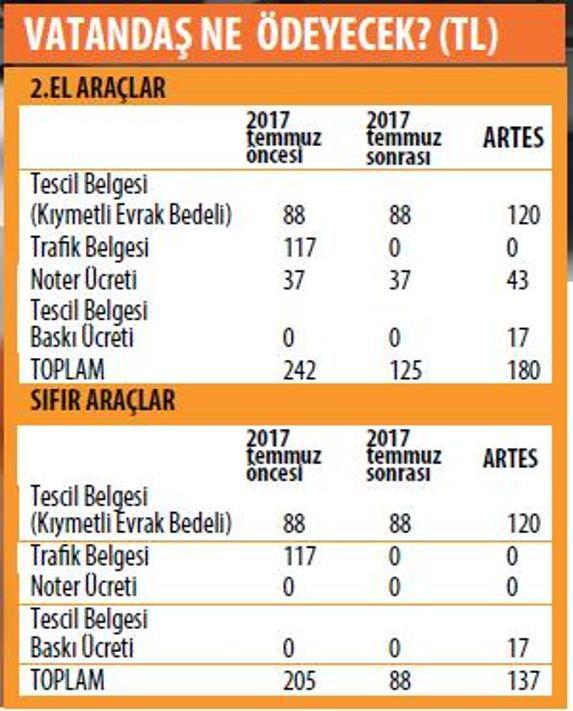 VATANDAŞ NE ÖDEYECEK? (TL)

2.EL ARAÇLAR

| | 2017 temmuz öncesi | 2017 temmuz sonrası | ARTES |
|---|---|---|---|
| Tescil Belgesi (Kıymetli Evrak Bedeli) | 88 | 88 | 120 |
| Trafik Belgesi | 117 | 0 | 0 |
| Noter Ücreti | 37 | 37 | 43 |
| Tescil Belgesi Baskı Ücreti | 0 | 0 | 17 |
| TOPLAM | 242 | 125 | 180 |

SIFIR ARAÇLAR

| | 2017 temmuz öncesi | 2017 temmuz sonrası | ARTES |
|---|---|---|---|
| Tescil Belgesi (Kıymetli Evrak Bedeli) | 88 | 88 | 120 |
| Trafik Belgesi | 117 | 0 | 0 |
| Noter Ücreti | 0 | 0 | 0 |
| Tescil Belgesi Baskı Ücreti | 0 | 0 | 17 |
| TOPLAM | 205 | 88 | 137 |